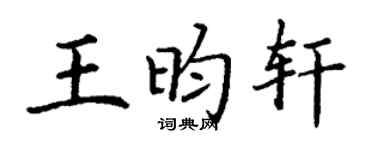 王昀轩
词典网